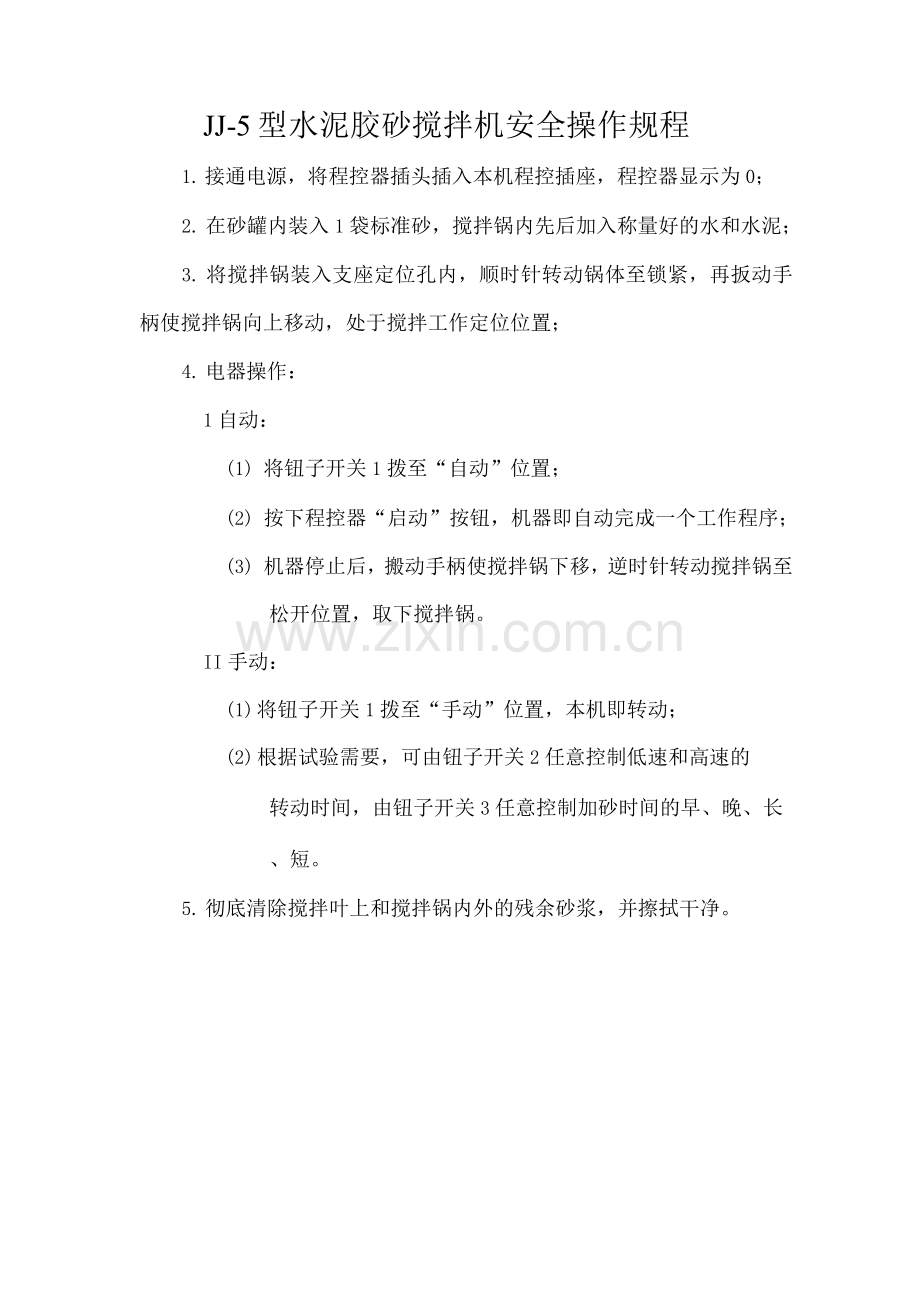 JJ-5 型水泥胶砂搅拌机安全操作规程

1. 接通电源，将程控器插头插入本机程控插座，程控器显示为 0；

2. 在砂罐内装入 1 袋标准砂，搅拌锅内先后加入称量好的水和水泥；

3. 将搅拌锅装入支座定位孔内，顺时针转动锅体至锁紧，再扳动手柄使搅拌锅向上移动，处于搅拌工作定位位置；

4. 电器操作：

I 自动：

(1) 将钮子开关 1 拨至“自动”位置；

(2) 按下程控器“启动”按钮，机器即自动完成一个工作程序；

(3) 机器停止后，搬动手柄使搅拌锅下移，逆时针转动搅拌锅至松开位置，取下搅拌锅。

www.zixin.com.cn

II 手动：

(1) 将钮子开关 1 拨至“手动”位置，本机即转动；

(2) 根据试验需要，可由钮子开关 2 任意控制低速和高速的转动时间，由钮子开关 3 任意控制加砂时间的早、晚、长、短。

5. 彻底清除搅拌叶上和搅拌锅内外的残余砂浆，并擦拭干净。